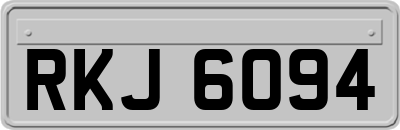 RKJ 6094